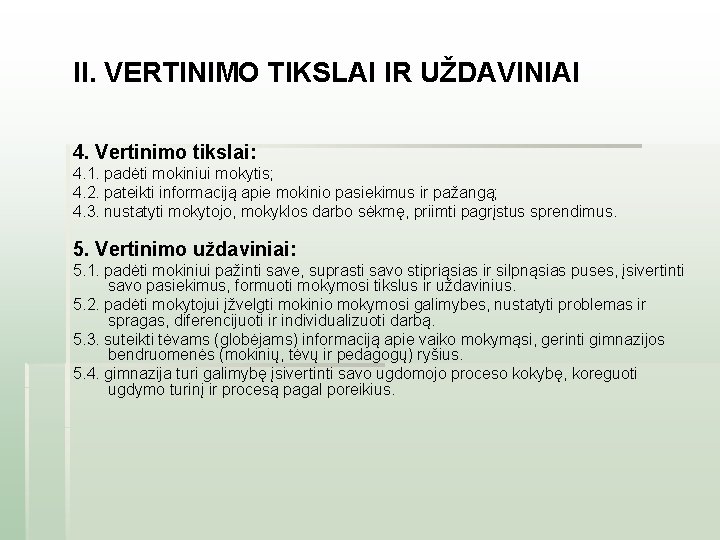 II. VERTINIMO TIKSLAI IR UŽDAVINIAI

4. Vertinimo tikslai:
4.1. padėti mokiniui mokytis;
4.2. pateikti informaciją apie mokinio pasiekimus ir pažangą;
4.3. nustatyti mokytojo, mokyklos darbo sėkmę, priimti pagrįstus sprendimus.

5. Vertinimo uždaviniai:
5.1. padėti mokiniui pažinti save, suprasti savo stipriąsias ir silpnąsias puses, įsivertinti savo pasiekimus, formuoti mokymosi tikslus ir uždavinius.
5.2. padėti mokytojui įžvelgti mokinio mokymosi galimybes, nustatyti problemas ir spragas, diferencijuoti ir individualizuoti darbą.
5.3. suteikti tėvams (globėjams) informaciją apie vaiko mokymąsi, gerinti gimnazijos bendruomenės (mokinių, tėvų ir pedagogų) ryšius.
5.4. gimnazija turi galimybę įsivertinti savo ugdomojo proceso kokybę, koreguoti ugdymo turinį ir procesą pagal poreikius.